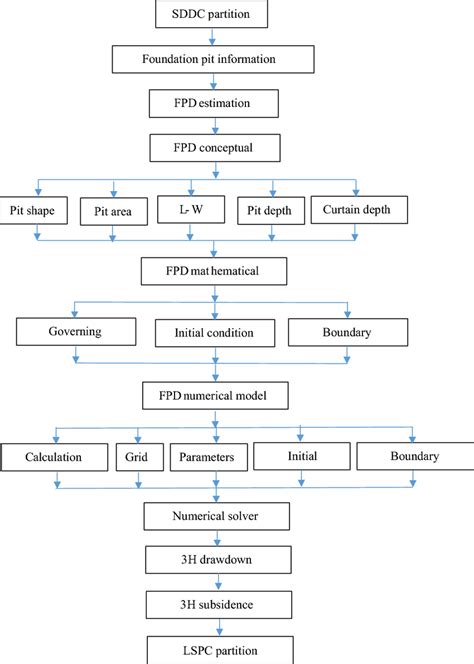 SDDC partition

Foundation pit information

FPD estimation

FPD conceptual

Pit shape

Pit area

L- W

Pit depth

Curtain depth

FPD mat hematical

Governing

Initial condition

Boundary

FPD numerical model

Calculation

Grid

Parameters

Initial

Boundary

Numerical solver

3H drawdown

3H subsidence

LSPC partition